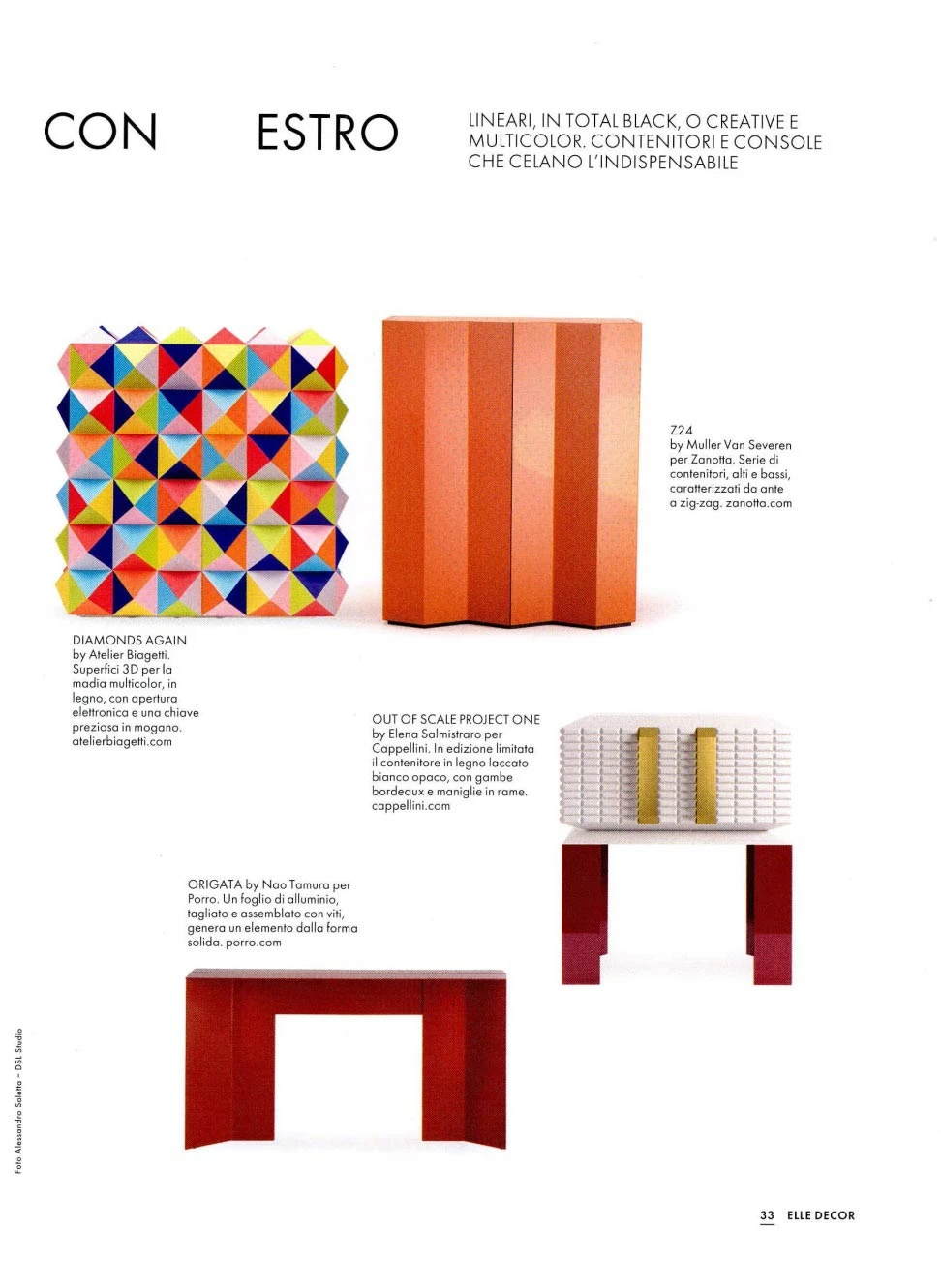 CON ESTRO

LINEARI, IN TOTAL BLACK, O CREATIVE E MULTICOLOR. CONTENITORI E CONSOLE CHE CELANO L'INDISPENSABILE

Z24
by Muller Van Severen per Zanotta. Serie di contenitori, alti e bassi, caratterizzati da ante a zig-zag. zanotta.com

DIAMONDS AGAIN
by Atelier Biagetti. Superfici 3D per la madia multicolor, in legno, con apertura elettronica e una chiave preziosa in mogano. atelierbiagetti.com

OUT OF SCALE PROJECT ONE
by Elena Salmistraro per Cappellini. In edizione limitata il contenitore in legno laccato bianco opaco, con gambe bordeaux e maniglie in rame. cappellini.com

ORIGATA by Nao Tamura per Porro. Un foglio di alluminio, tagliato e assemblato con viti, genera un elemento dalla forma solida. porro.com

Foto Alessandro Saletta – DSL Studio

33 ELLE DECOR